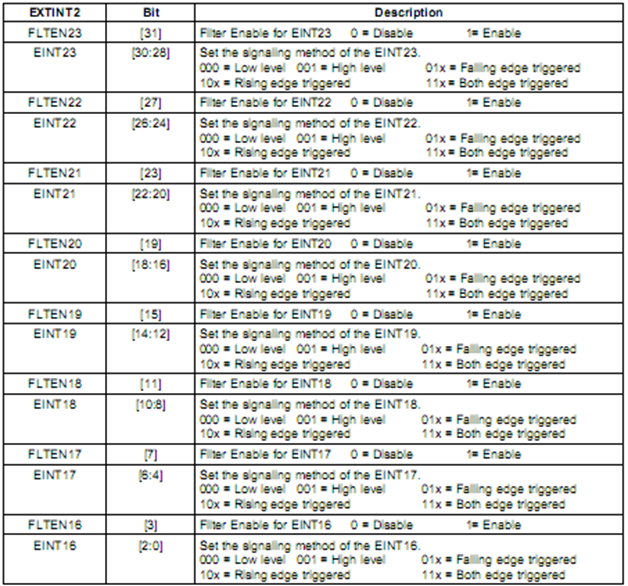 | EXTINT2 | Bit | Description |
|---|---|---|
| FLTEN23 | [31] | Filter Enable for EINT23 0 = Disable 1= Enable |
| EINT23 | [30:28] | Set the signaling method of the EINT23. 000 = Low level 001 = High level 01x = Falling edge triggered 10x = Rising edge triggered 11x = Both edge triggered |
| FLTEN22 | [27] | Filter Enable for EINT22 0 = Disable 1= Enable |
| EINT22 | [26:24] | Set the signaling method of the EINT22. 000 = Low level 001 = High level 01x = Falling edge triggered 10x = Rising edge triggered 11x = Both edge triggered |
| FLTEN21 | [23] | Filter Enable for EINT21 0 = Disable 1= Enable |
| EINT21 | [22:20] | Set the signaling method of the EINT21. 000 = Low level 001 = High level 01x = Falling edge triggered 10x = Rising edge triggered 11x = Both edge triggered |
| FLTEN20 | [19] | Filter Enable for EINT20 0 = Disable 1= Enable |
| EINT20 | [18:16] | Set the signaling method of the EINT20. 000 = Low level 001 = High level 01x = Falling edge triggered 10x = Rising edge triggered 11x = Both edge triggered |
| FLTEN19 | [15] | Filter Enable for EINT19 0 = Disable 1= Enable |
| EINT19 | [14:12] | Set the signaling method of the EINT19. 000 = Low level 001 = High level 01x = Falling edge triggered 10x = Rising edge triggered 11x = Both edge triggered |
| FLTEN18 | [11] | Filter Enable for EINT18 0 = Disable 1= Enable |
| EINT18 | [10:8] | Set the signaling method of the EINT18. 000 = Low level 001 = High level 01x = Falling edge triggered 10x = Rising edge triggered 11x = Both edge triggered |
| FLTEN17 | [7] | Filter Enable for EINT17 0 = Disable 1= Enable |
| EINT17 | [6:4] | Set the signaling method of the EINT17. 000 = Low level 001 = High level 01x = Falling edge triggered 10x = Rising edge triggered 11x = Both edge triggered |
| FLTEN16 | [3] | Filter Enable for EINT16 0 = Disable 1= Enable |
| EINT16 | [2:0] | Set the signaling method of the EINT16. 000 = Low level 001 = High level 01x = Falling edge triggered 10x = Rising edge triggered 11x = Both edge triggered |